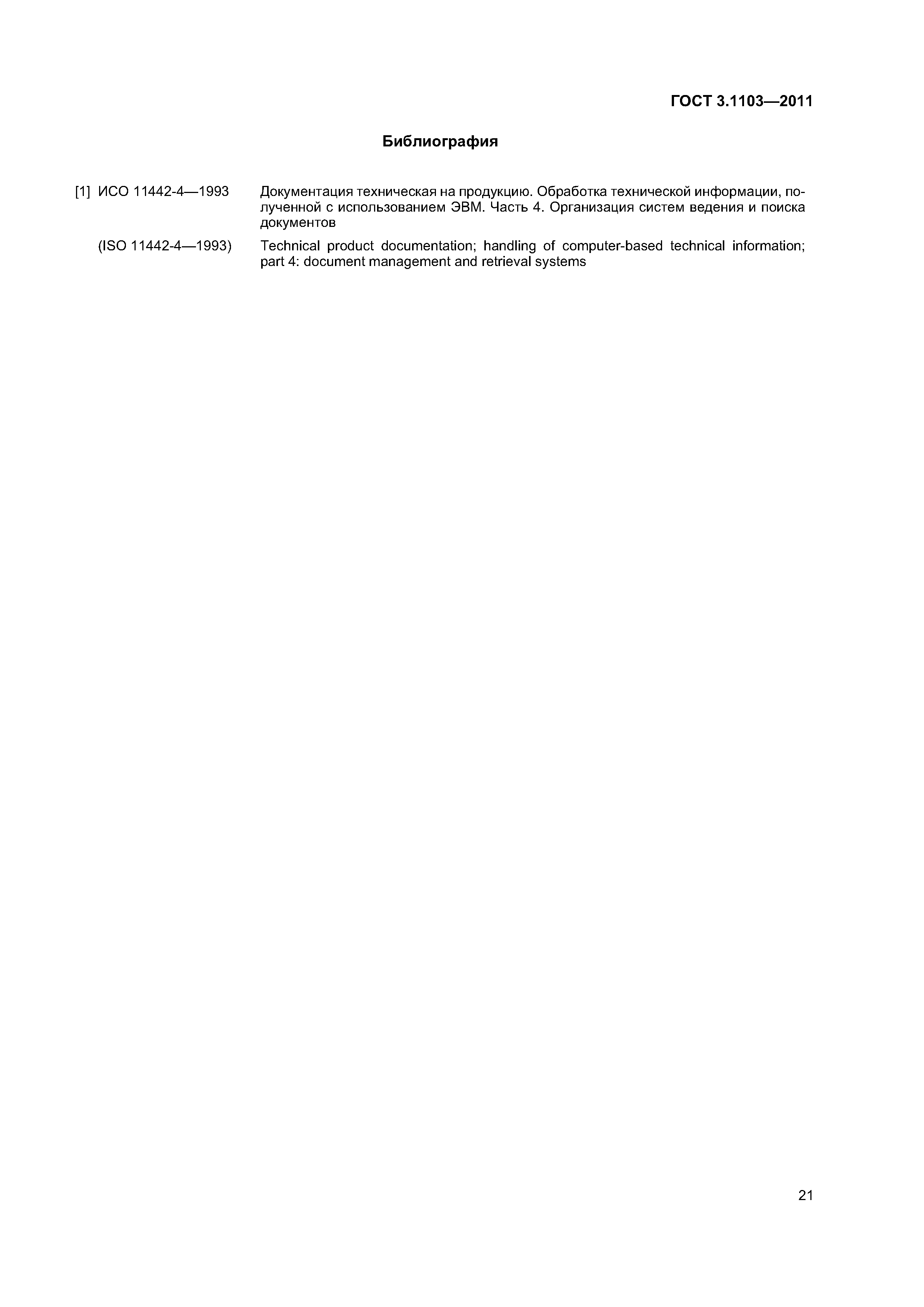 ГОСТ 3.1103—2011

Библиография

[1] ИСО 11442-4—1993 Документация техническая на продукцию. Обработка технической информации, полученной с использованием ЭВМ. Часть 4. Организация систем ведения и поиска документов

(ISO 11442-4—1993) Technical product documentation; handling of computer-based technical information; part 4: document management and retrieval systems

21